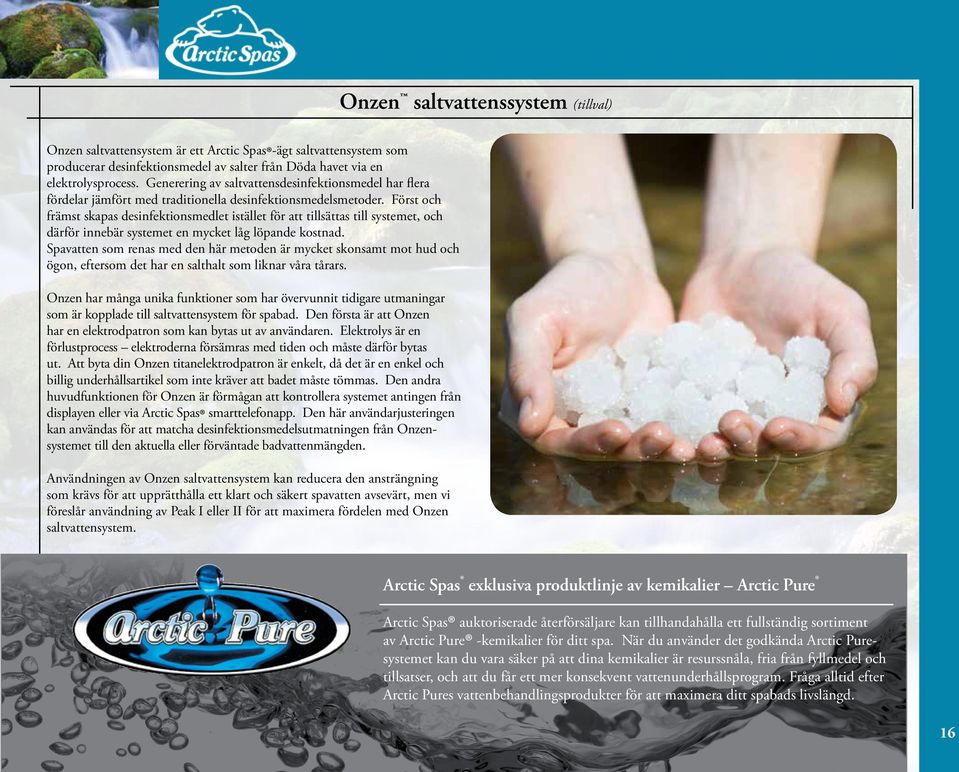 Arctic Spas

Onzen™ saltvattenssystem (tillval)

Onzen saltvattensystem är ett Arctic Spas®-ägt saltvattensystem som producerar desinfektionsmedel av salter från Döda havet via en elektrolysprocess. Generering av saltvattensdesinfektionsmedel har flera fördelar jämfört med traditionella desinfektionsmedelsmetoder. Först och främst skapas desinfektionsmedlet istället för att tillsättas till systemet, och därför innebär systemet en mycket låg löpande kostnad.
Spavatten som renas med den här metoden är mycket skonsamt mot hud och ögon, eftersom det har en salthalt som liknar våra tårars.

Onzen har många unika funktioner som har övervunnit tidigare utmaningar som är kopplade till saltvattensystem för spabad. Den första är att Onzen har en elektrodpatron som kan bytas ut av användaren. Elektrolys är en förlustprocess – elektroderna försämras med tiden och måste därför bytas ut. Att byta din Onzen titanelektrodpatron är enkelt, då det är en enkel och billig underhållsartikel som inte kräver att badet måste tömmas. Den andra huvudfunktionen för Onzen är förmågan att kontrollera systemet antingen från displayen eller via Arctic Spas® smarttelefonapp. Den här användarjusteringen kan användas för att matcha desinfektionsmedelsutmatningen från Onzen-systemet till den aktuella eller förväntade badvattenmängden.

Användningen av Onzen saltvattensystem kan reducera den ansträngning som krävs för att upprätthålla ett klart och säkert spavatten avsevärt, men vi föreslår användning av Peak I eller II för att maximera fördelen med Onzen saltvattensystem.

Arctic Pure

Arctic Spas® exklusiva produktlinje av kemikalier – Arctic Pure®

Arctic Spas® auktoriserade återförsäljare kan tillhandahålla ett fullständig sortiment av Arctic Pure® -kemikalier för ditt spa. När du använder det godkända Arctic Pure-systemet kan du vara säker på att dina kemikalier är resurssnåla, fria från fyllmedel och tillsatser, och att du får ett mer konsekvent vattenunderhållsprogram. Fråga alltid efter Arctic Pures vattenbehandlingsprodukter för att maximera ditt spabads livslängd.

16